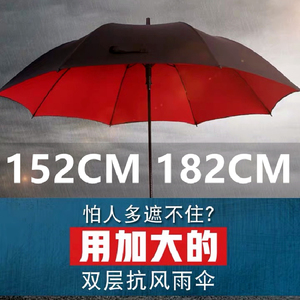 152CM 182CM

怕人多遮不住?

用加大的

双层抗风雨伞